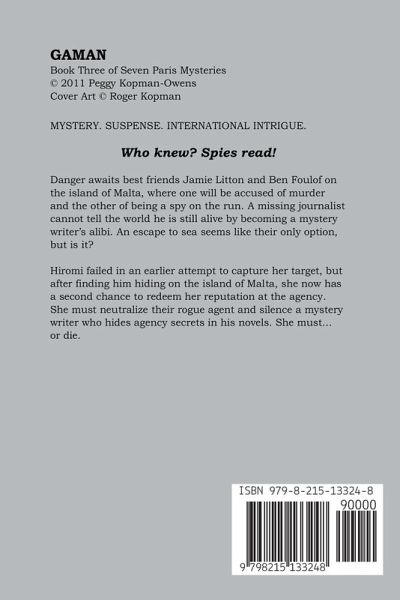 GAMAN
Book Three of Seven Paris Mysteries
© 2011 Peggy Kopman-Owens
Cover Art © Roger Kopman

MYSTERY. SUSPENSE. INTERNATIONAL INTRIGUE.

Who knew? Spies read!

Danger awaits best friends Jamie Litton and Ben Foulof on the island of Malta, where one will be accused of murder and the other of being a spy on the run. A missing journalist cannot tell the world he is still alive by becoming a mystery writer's alibi. An escape to sea seems like their only option, but is it?

Hiromi failed in an earlier attempt to capture her target, but after finding him hiding on the island of Malta, she now has a second chance to redeem her reputation at the agency. She must neutralize their rogue agent and silence a mystery writer who hides agency secrets in his novels. She must... or die.

ISBN 979-8-215-13324-8
90000
9 798215 133248